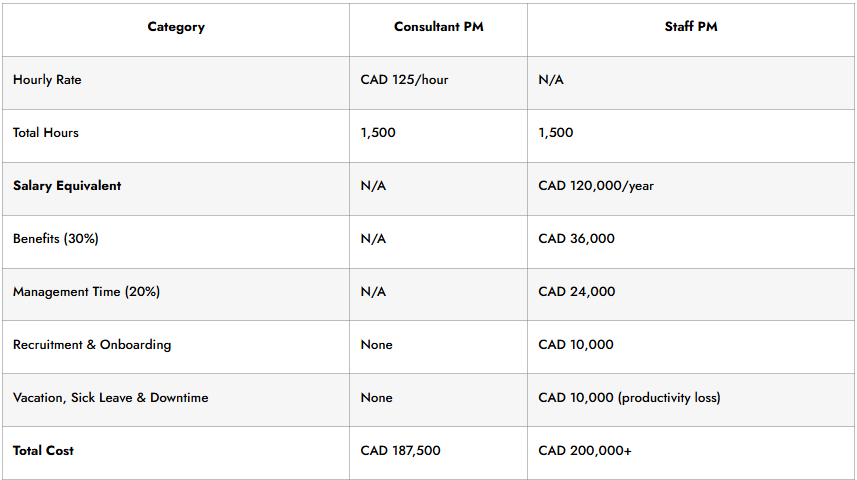 | Category | Consultant PM | Staff PM |
|---|---|---|
| Hourly Rate | CAD 125/hour | N/A |
| Total Hours | 1,500 | 1,500 |
| **Salary Equivalent** | N/A | CAD 120,000/year |
| Benefits (30%) | N/A | CAD 36,000 |
| Management Time (20%) | N/A | CAD 24,000 |
| Recruitment & Onboarding | None | CAD 10,000 |
| Vacation, Sick Leave & Downtime | None | CAD 10,000 (productivity loss) |
| **Total Cost** | CAD 187,500 | CAD 200,000+ |